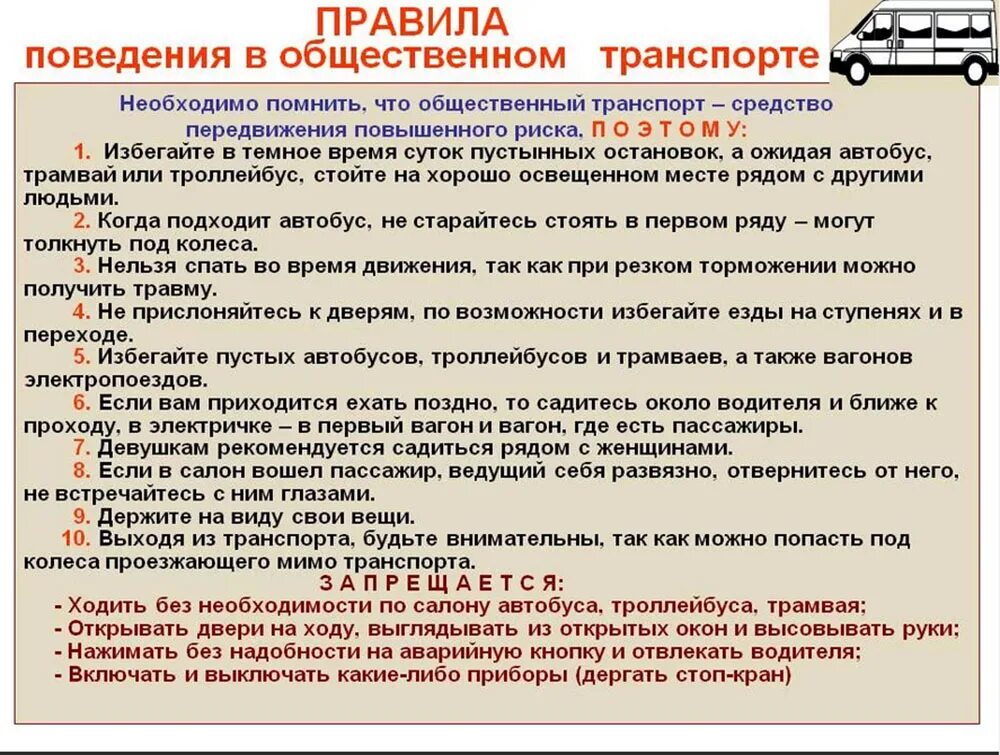 ПРАВИЛА
поведения в общественном транспорте

Необходимо помнить, что общественный транспорт – средство передвижения повышенного риска, П О Э Т О М У:

1. Избегайте в темное время суток пустынных остановок, а ожидая автобус, трамвай или троллейбус, стойте на хорошо освещенном месте рядом с другими людьми.

2. Когда подходит автобус, не старайтесь стоять в первом ряду – могут толкнуть под колеса.

3. Нельзя спать во время движения, так как при резком торможении можно получить травму.

4. Не прислоняйтесь к дверям, по возможности избегайте езды на ступенях и в переходе.

5. Избегайте пустых автобусов, троллейбусов и трамваев, а также вагонов электропоездов.

6. Если вам приходится ехать поздно, то садитесь около водителя и ближе к проходу, в электричке – в первый вагон и вагон, где есть пассажиры.

7. Девушкам рекомендуется садиться рядом с женщинами.

8. Если в салон вошел пассажир, ведущий себя развязно, отвернитесь от него, не встречайтесь с ним глазами.

9. Держите на виду свои вещи.

10. Выходя из транспорта, будьте внимательны, так как можно попасть под колеса проезжающего мимо транспорта.

З А П Р Е Щ А Е Т С Я:

- Ходить без необходимости по салону автобуса, троллейбуса, трамвая;
- Открывать двери на ходу, выглядывать из открытых окон и высовывать руки;
- Нажимать без надобности на аварийную кнопку и отвлекать водителя;
- Включать и выключать какие-либо приборы (дергать стоп-кран)